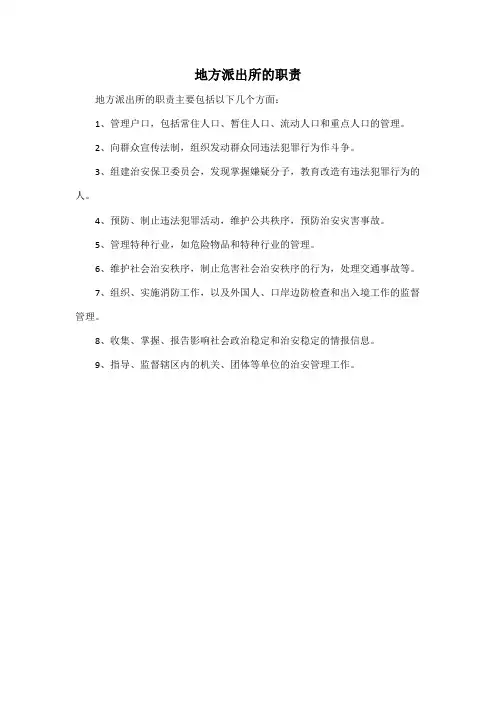 地方派出所的职责

地方派出所的职责主要包括以下几个方面：

1、管理户口，包括常住人口、暂住人口、流动人口和重点人口的管理。

2、向群众宣传法制，组织发动群众同违法犯罪行为作斗争。

3、组建治安保卫委员会，发现掌握嫌疑分子，教育改造有违法犯罪行为的人。

4、预防、制止违法犯罪活动，维护公共秩序，预防治安灾害事故。

5、管理特种行业，如危险物品和特种行业的管理。

6、维护社会治安秩序，制止危害社会治安秩序的行为，处理交通事故等。

7、组织、实施消防工作，以及外国人、口岸边防检查和出入境工作的监督管理。

8、收集、掌握、报告影响社会政治稳定和治安稳定的情报信息。

9、指导、监督辖区内的机关、团体等单位的治安管理工作。